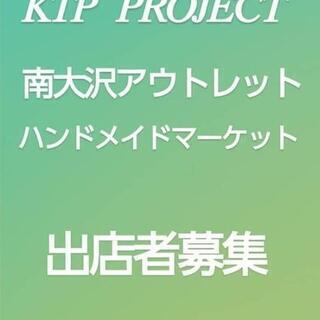 KIP PROJECT

南大沢アウトレット

ハンドメイドマーケット

出店者募集